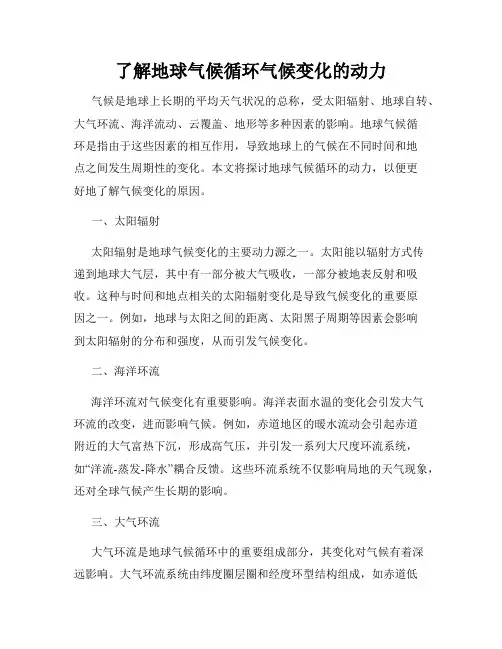 了解地球气候循环气候变化的动力

气候是地球上长期的平均天气状况的总称，受太阳辐射、地球自转、大气环流、海洋流动、云覆盖、地形等多种因素的影响。地球气候循环是指由于这些因素的相互作用，导致地球上的气候在不同时间和地点之间发生周期性的变化。本文将探讨地球气候循环的动力，以便更好地了解气候变化的原因。

一、太阳辐射

太阳辐射是地球气候变化的主要动力源之一。太阳能以辐射方式传递到地球大气层，其中有一部分被大气吸收，一部分被地表反射和吸收。这种与时间和地点相关的太阳辐射变化是导致气候变化的重要原因之一。例如，地球与太阳之间的距离、太阳黑子周期等因素会影响到太阳辐射的分布和强度，从而引发气候变化。

二、海洋环流

海洋环流对气候变化有重要影响。海洋表面水温的变化会引发大气环流的改变，进而影响气候。例如，赤道地区的暖水流动会引起赤道附近的大气富热下沉，形成高气压，并引发一系列大尺度环流系统，如“洋流-蒸发-降水”耦合反馈。这些环流系统不仅影响局地的天气现象，还对全球气候产生长期的影响。

三、大气环流

大气环流是地球气候循环中的重要组成部分，其变化对气候有着深远影响。大气环流系统由纬度圈层圈和经度环型结构组成，如赤道低